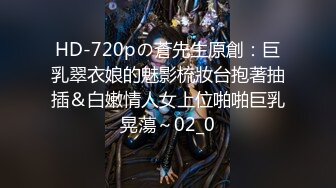 HD-720pの蒼先生原創：巨乳翠衣娘的魅影梳妝台抱著抽插＆白嫩情人女上位啪啪巨乳晃蕩～02_0